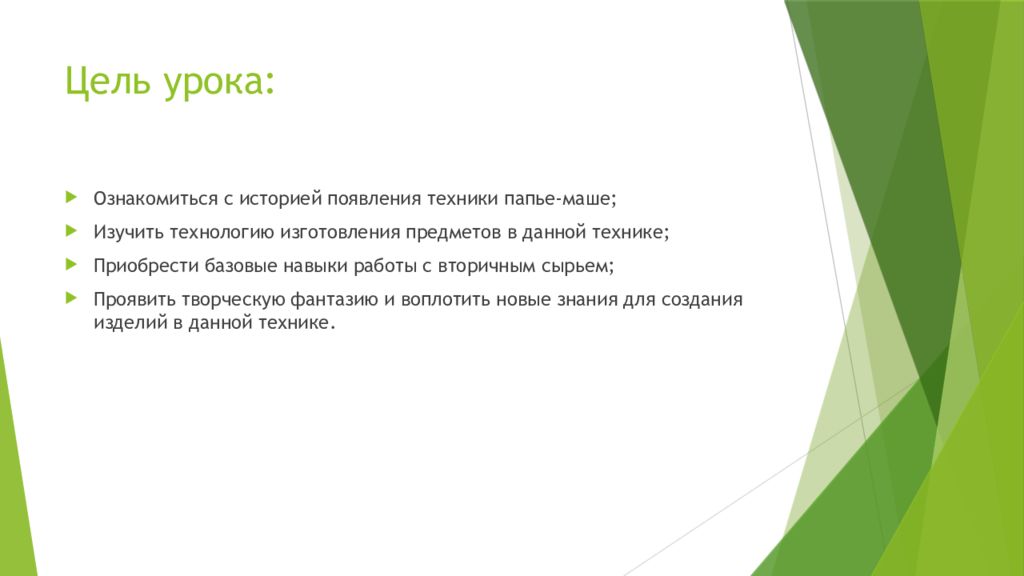 Цель урока:

Ознакомиться с историей появления техники папье-маше;

Изучить технологию изготовления предметов в данной технике;

Приобрести базовые навыки работы с вторичным сырьем;

Проявить творческую фантазию и воплотить новые знания для создания изделий в данной технике.